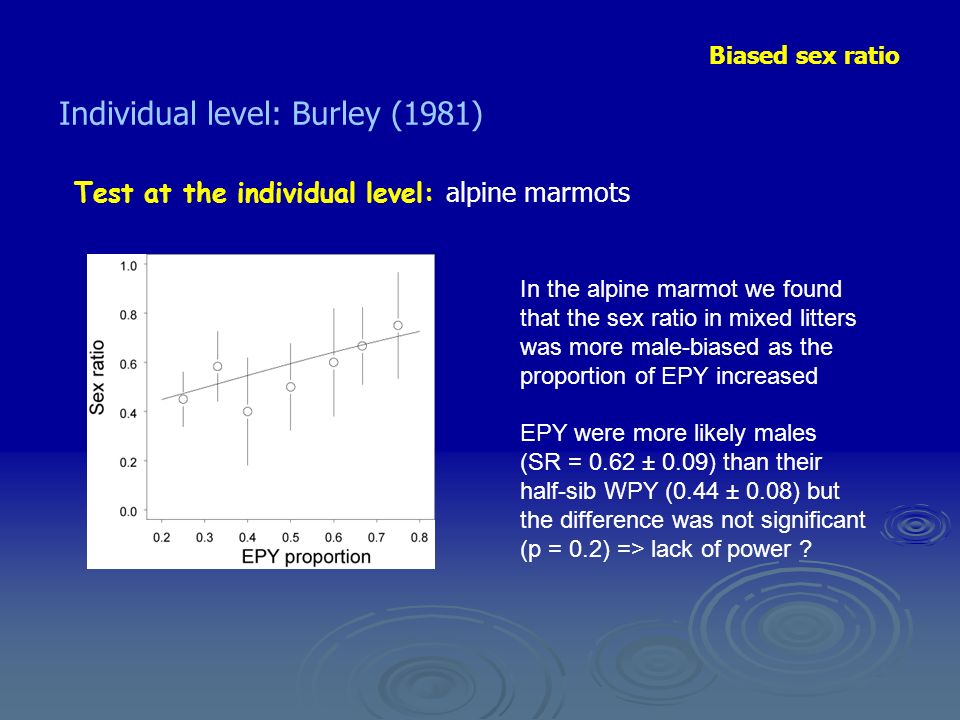 Biased sex ratio

Individual level: Burley (1981)

Test at the individual level: alpine marmots

1.0
0.8
0.6
0.4
0.2
0.0
Sex ratio
0.2 0.3 0.4 0.5 0.6 0.7 0.8
EPY proportion

In the alpine marmot we found that the sex ratio in mixed litters was more male-biased as the proportion of EPY increased

EPY were more likely males (SR = 0.62 ± 0.09) than their half-sib WPY (0.44 ± 0.08) but the difference was not significant (p = 0.2) => lack of power ?